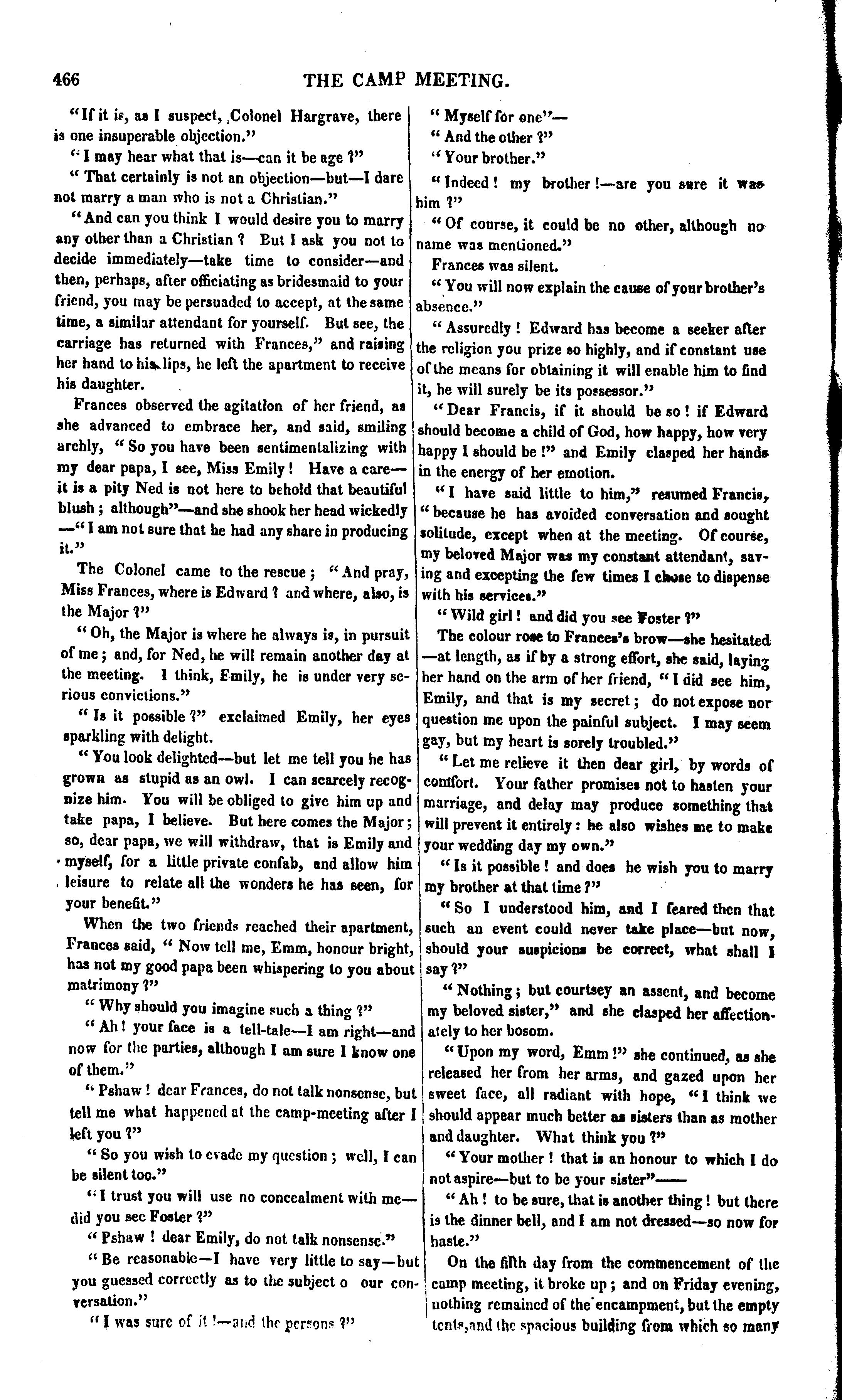 466 THE CAMP MEETING.

"If it is, as I suspect, Colonel Hargrave, there is one insuperable objection."

"I may hear what that is—can it be age?"

"That certainly is not an objection—but—I dare not marry a man who is not a Christian."

"And can you think I would desire you to marry any other than a Christian? But I ask you not to decide immediately—take time to consider—and then, perhaps, after officiating as bridesmaid to your friend, you may be persuaded to accept, at the same time, a similar attendant for yourself. But see, the carriage has returned with Frances," and raising her hand to his lips, he left the apartment to receive his daughter.

Frances observed the agitation of her friend, as she advanced to embrace her, and said, smiling archly, "So you have been sentimentalizing with my dear papa, I see, Miss Emily! Have a care—it is a pity Ned is not here to behold that beautiful blush; although"—and she shook her head wickedly—"I am not sure that he had any share in producing it."

The Colonel came to the rescue; "And pray, Miss Frances, where is Edward? and where, also, is the Major?"

"Oh, the Major is where he always is, in pursuit of me; and, for Ned, he will remain another day at the meeting. I think, Emily, he is under very serious convictions."

"Is it possible?" exclaimed Emily, her eyes sparkling with delight.

"You look delighted—but let me tell you he has grown as stupid as an owl. I can scarcely recognize him. You will be obliged to give him up and take papa, I believe. But here comes the Major; so, dear papa, we will withdraw, that is Emily and myself, for a little private confab, and allow him leisure to relate all the wonders he has seen, for your benefit."

When the two friends reached their apartment, Frances said, "Now tell me, Emm, honour bright, has not my good papa been whispering to you about matrimony?"

"Why should you imagine such a thing?"

"Ah! your face is a tell-tale—I am right—and now for the parties, although I am sure I know one of them."

"Pshaw! dear Frances, do not talk nonsense, but tell me what happened at the camp-meeting after I left you?"

"So you wish to evade my question; well, I can be silent too."

"I trust you will use no concealment with me—did you see Foster?"

"Pshaw! dear Emily, do not talk nonsense."

"Be reasonable—I have very little to say—but you guessed correctly as to the subject o our conversation."

"I was sure of it!—and the persons?"

"Myself for one"—

"And the other?"

"Your brother."

"Indeed! my brother!—are you sure it was him?"

"Of course, it could be no other, although no name was mentioned."

Frances was silent.

"You will now explain the cause of your brother's absence."

"Assuredly! Edward has become a seeker after the religion you prize so highly, and if constant use of the means for obtaining it will enable him to find it, he will surely be its possessor."

"Dear Francis, if it should be so! if Edward should become a child of God, how happy, how very happy I should be!" and Emily clasped her hands in the energy of her emotion.

"I have said little to him," resumed Francis, "because he has avoided conversation and sought solitude, except when at the meeting. Of course, my beloved Major was my constant attendant, saving and excepting the few times I chose to dispense with his services."

"Wild girl! and did you see Foster?"

The colour rose to Frances's brow—she hesitated—at length, as if by a strong effort, she said, laying her hand on the arm of her friend, "I did see him, Emily, and that is my secret; do not expose nor question me upon the painful subject. I may seem gay, but my heart is sorely troubled."

"Let me relieve it then dear girl, by words of comfort. Your father promises not to hasten your marriage, and delay may produce something that will prevent it entirely: he also wishes me to make your wedding day my own."

"Is it possible! and does he wish you to marry my brother at that time?"

"So I understood him, and I feared then that such an event could never take place—but now, should your suspicions be correct, what shall I say?"

"Nothing; but courtsey an assent, and become my beloved sister," and she clasped her affectionately to her bosom.

"Upon my word, Emm!" she continued, as she released her from her arms, and gazed upon her sweet face, all radiant with hope, "I think we should appear much better as sisters than as mother and daughter. What think you?"

"Your mother! that is an honour to which I do not aspire—but to be your sister"——

"Ah! to be sure, that is another thing! but there is the dinner bell, and I am not dressed—so now for haste."

On the fifth day from the commencement of the camp meeting, it broke up; and on Friday evening, nothing remained of the encampment, but the empty tents, and the spacious building from which so many